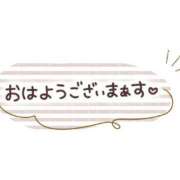 おはようございまぁす♡